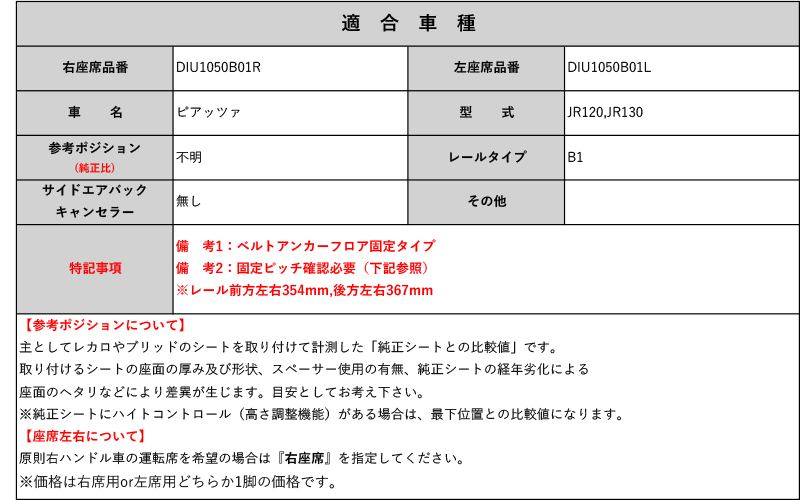 適 合 車 種

| 右座席品番 | DIU1050B01R | 左座席品番 | DIU1050B01L |
|---|---|---|---|
| 車 名 | ピアッツァ | 型 式 | JR120,JR130 |
| 参考ポジション (純正比) | 不明 | レールタイプ | B1 |
| サイドエアバック キャンセラー | 無し | その他 | |
| 特記事項 | 備 考1：ベルトアンカーフロア固定タイプ 備 考2：固定ピッチ確認必要（下記参照） ※レール前方左右354mm,後方左右367mm | | |

【参考ポジションについて】
主としてレカロやブリッドのシートを取り付けて計測した「純正シートとの比較値」です。
取り付けるシートの座面の厚み及び形状、スペーサー使用の有無、純正シートの経年劣化による
座面のヘタリなどにより差異が生じます。目安としてお考え下さい。
※純正シートにハイトコントロール（高さ調整機能）がある場合は、最下位置との比較値になります。
【座席左右について】
原則右ハンドル車の運転席を希望の場合は『右座席』を指定してください。
※価格は右席用or左席用どちらか1脚の価格です。